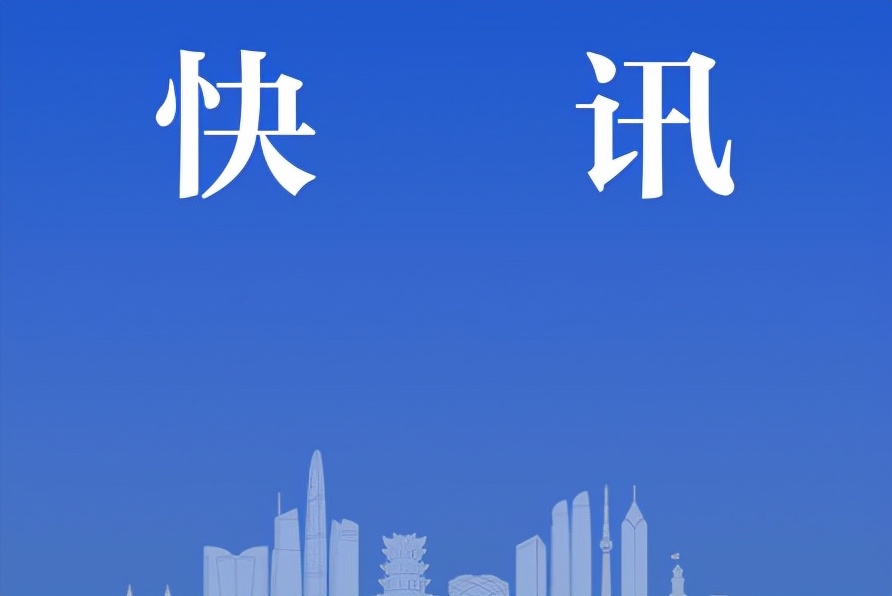 快　讯